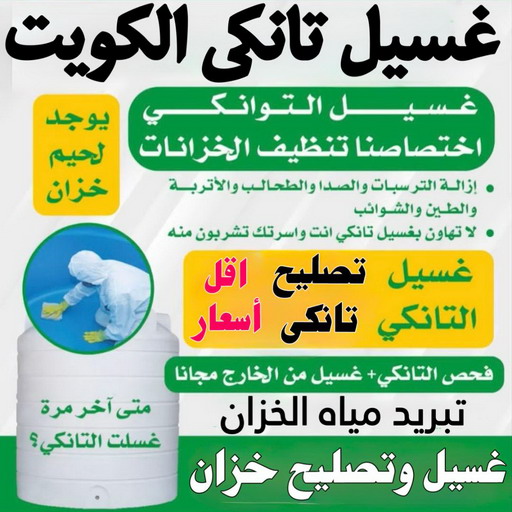 غسيل تانكى الكويت

غسيل التوانكي
اختصاصنا تنظيف الخزانات

يوجد
لحيم
خزان

• إزالة الترسبات والصدا والطحالب والأتربة والطين والشوائب
• لا تهاون بغسيل تانكي انت واسرتك تشربون منه

غسيل
التانكي

تصليح
تانكى

اقل
أسعار

فحص التانكي+ غسيل من الخارج مجانا

تبريد مياه الخزان

متى آخر مرة
غسلت التانكي؟

غسيل وتصليح خزان